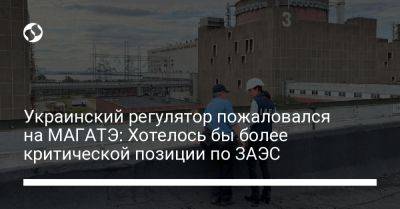 3

Украинский регулятор пожаловался на МАГАТЭ: Хотелось бы более критической позиции по ЗАЭС